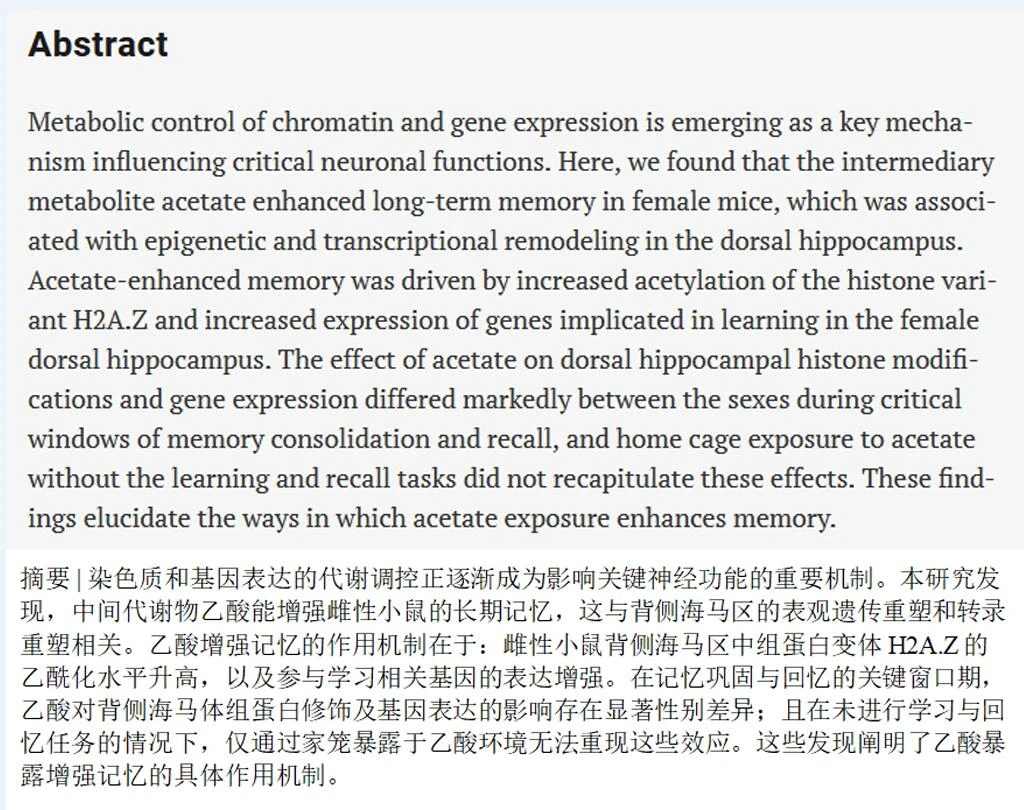 Abstract

Metabolic control of chromatin and gene expression is emerging as a key mechanism influencing critical neuronal functions. Here, we found that the intermediary metabolite acetate enhanced long-term memory in female mice, which was associated with epigenetic and transcriptional remodeling in the dorsal hippocampus. Acetate-enhanced memory was driven by increased acetylation of the histone variant H2A.Z and increased expression of genes implicated in learning in the female dorsal hippocampus. The effect of acetate on dorsal hippocampal histone modifications and gene expression differed markedly between the sexes during critical windows of memory consolidation and recall, and home cage exposure to acetate without the learning and recall tasks did not recapitulate these effects. These findings elucidate the ways in which acetate exposure enhances memory.

摘要 | 染色质和基因表达的代谢调控正逐渐成为影响关键神经功能的重要机制。本研究发现，中间代谢物乙酸能增强雌性小鼠的长期记忆，这与背侧海马区的表观遗传重塑和转录重塑相关。乙酸增强记忆的作用机制在于：雌性小鼠背侧海马区中组蛋白变体 H2A.Z 的乙酰化水平升高，以及参与学习相关基因的表达增强。在记忆巩固与回忆的关键窗口期，乙酸对背侧海马体组蛋白修饰及基因表达的影响存在显著性别差异；且在未进行学习与回忆任务的情况下，仅通过家笼暴露于乙酸环境无法重现这些效应。这些发现阐明了乙酸暴露增强记忆的具体作用机制。